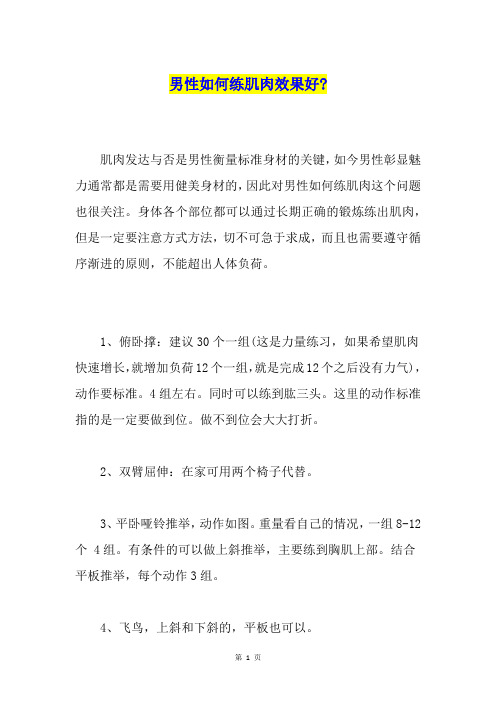 男性如何练肌肉效果好?

肌肉发达与否是男性衡量标准身材的关键，如今男性彰显魅力通常都是需要用健美身材的，因此对男性如何练肌肉这个问题也很关注。身体各个部位都可以通过长期正确的锻炼练出肌肉，但是一定要注意方式方法，切不可急于求成，而且也需要遵守循序渐进的原则，不能超出人体负荷。

1、俯卧撑：建议30个一组(这是力量练习，如果希望肌肉快速增长，就增加负荷12个一组，就是完成12个之后没有力气)，动作要标准。4组左右。同时可以练到肱三头。这里的动作标准指的是一定要做到位。做不到位会大大打折。

2、双臂屈伸：在家可用两个椅子代替。

3、平卧哑铃推举，动作如图。重量看自己的情况，一组8-12个 4组。有条件的可以做上斜推举，主要练到胸肌上部。结合平板推举，每个动作3组。

4、飞鸟，上斜和下斜的，平板也可以。

第 1 页